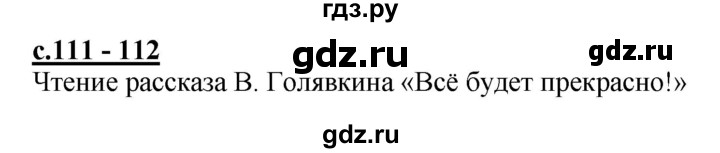 гдз.ру

с.111 - 112 gdz.ru gdz.ru

Чтение рассказа В. Голявкина «Всё будет прекрасно!»

gdz.ru